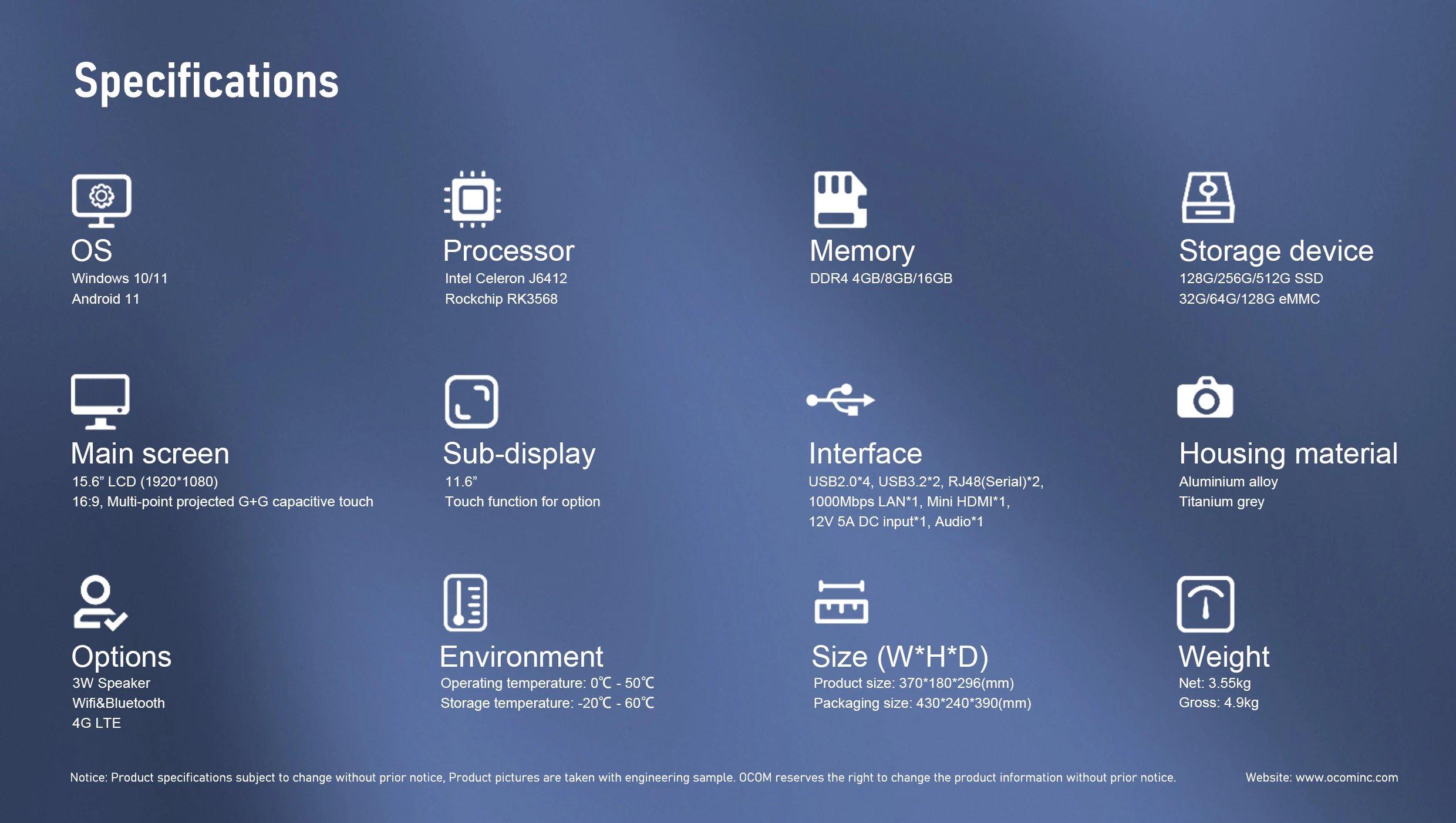 Specifications

OS
Windows 10/11
Android 11

Processor
Intel Celeron J6412
Rockchip RK3568

Memory
DDR4 4GB/8GB/16GB

Storage device
128G/256G/512G SSD
32G/64G/128G eMMC

Main screen
15.6" LCD (1920*1080)
16:9, Multi-point projected G+G capacitive touch

Sub-display
11.6"
Touch function for option

Interface
USB2.0*4, USB3.2*2, RJ48(Serial)*2,
1000Mbps LAN*1, Mini HDMI*1,
12V 5A DC input*1, Audio*1

Housing material
Aluminium alloy
Titanium grey

Options
3W Speaker
Wifi&Bluetooth
4G LTE

Environment
Operating temperature: 0℃ - 50℃
Storage temperature: -20℃ - 60℃

Size (W*H*D)
Product size: 370*180*296(mm)
Packaging size: 430*240*390(mm)

Weight
Net: 3.55kg
Gross: 4.9kg

Notice: Product specifications subject to change without prior notice, Product pictures are taken with engineering sample. OCOM reserves the right to change the product information without prior notice.

Website: www.ocominc.com